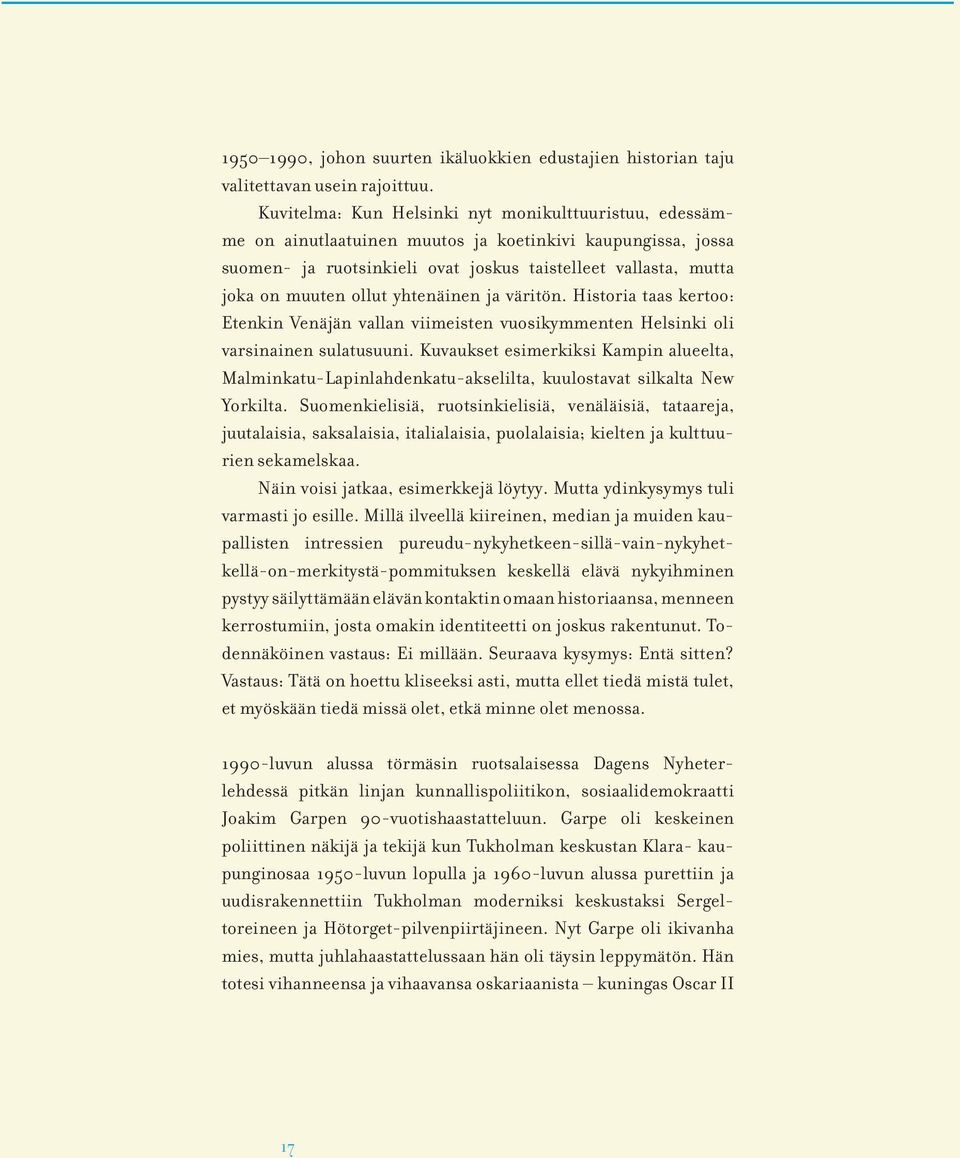 1950–1990, johon suurten ikäluokkien edustajien historian taju valitettavan usein rajoittuu.

Kuvitelma: Kun Helsinki nyt monikulttuuristuu, edessämme on ainutlaatuinen muutos ja koetinkivi kaupungissa, jossa suomen- ja ruotsinkieli ovat joskus taistelleet vallasta, mutta joka on muuten ollut yhtenäinen ja väritön. Historia taas kertoo: Etenkin Venäjän vallan viimeisten vuosikymmenten Helsinki oli varsinainen sulatusuuni. Kuvaukset esimerkiksi Kampin alueelta, Malminkatu-Lapinlahdenkatu-akselilta, kuulostavat silkalta New Yorkilta. Suomenkielisiä, ruotsinkielisiä, venäläisiä, tataareja, juutalaisia, saksalaisia, italialaisia, puolalaisia; kielten ja kulttuurien sekamelskaa.

Näin voisi jatkaa, esimerkkejä löytyy. Mutta ydinkysymys tuli varmasti jo esille. Millä ilveellä kiireinen, median ja muiden kaupallisten intressien pureudu-nykyhetkeen-sillä-vain-nykyhetkellä-on-merkitystä-pommituksen keskellä elävä nykyihminen pystyy säilyttämään elävän kontaktin omaan historiaansa, menneen kerrostumiin, josta omakin identiteetti on joskus rakentunut. Todennäköinen vastaus: Ei millään. Seuraava kysymys: Entä sitten? Vastaus: Tätä on hoettu kliseeksi asti, mutta ellet tiedä mistä tulet, et myöskään tiedä missä olet, etkä minne olet menossa.

1990-luvun alussa törmäsin ruotsalaisessa Dagens Nyheterlehdessä pitkän linjan kunnallispoliitikon, sosiaalidemokraatti Joakim Garpen 90-vuotishaastatteluun. Garpe oli keskeinen poliittinen näkijä ja tekijä kun Tukholman keskustan Klara- kaupunginosaa 1950-luvun lopulla ja 1960-luvun alussa purettiin ja uudisrakennettiin Tukholman moderniksi keskustaksi Sergeltoreineen ja Hötorget-pilvenpiirtäjineen. Nyt Garpe oli ikivanha mies, mutta juhlahaastattelussaan hän oli täysin leppymätön. Hän totesi vihanneensa ja vihaavansa oskariaanista – kuningas Oscar II

17